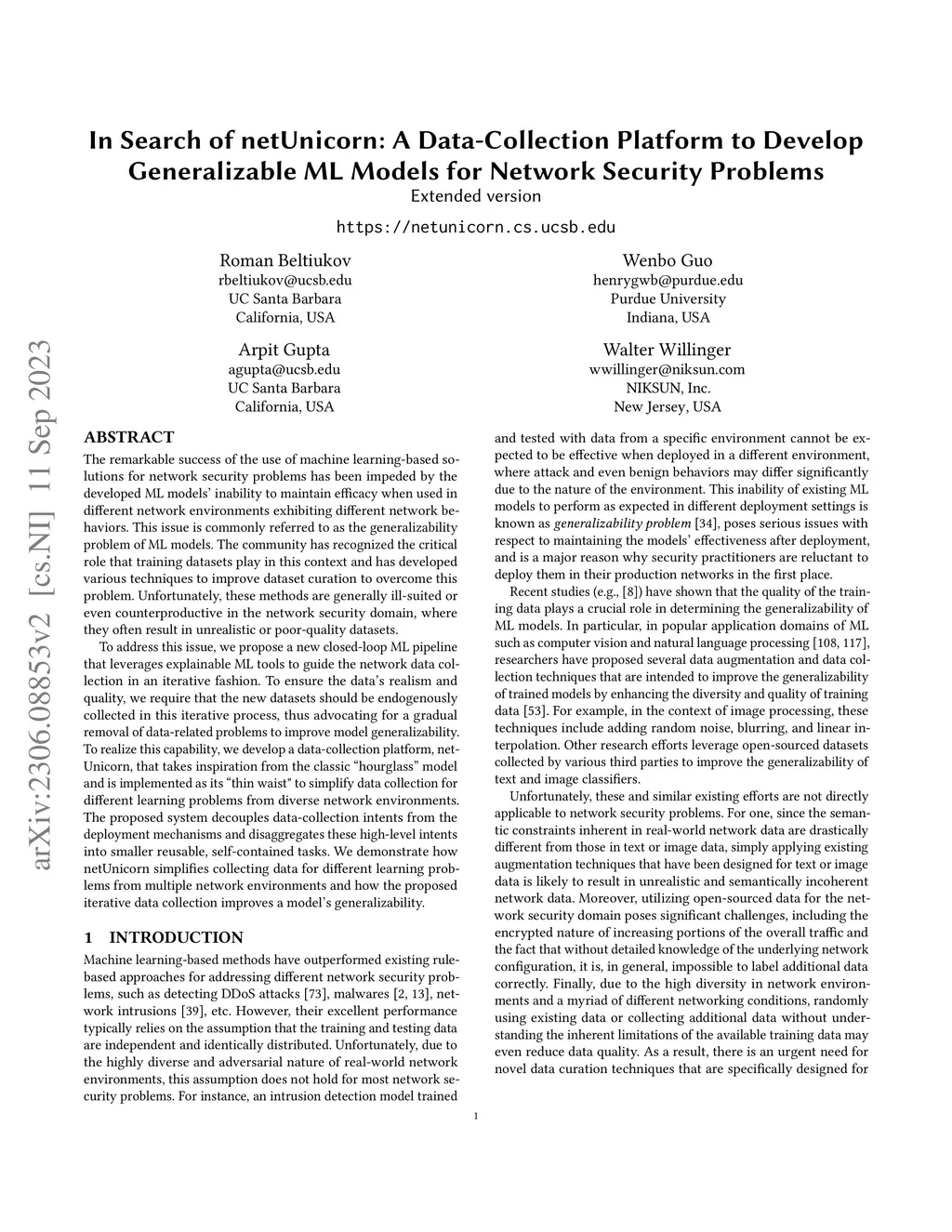 In Search of netUnicorn: A Data-Collection Platform to Develop Generalizable ML Models for Network Security Problems
Extended version

https://netunicorn.cs.ucsb.edu

Roman Beltiukov
rbeltiukov@ucsb.edu
UC Santa Barbara
California, USA

Wenbo Guo
henrygwb@purdue.edu
Purdue University
Indiana, USA

Arpit Gupta
agupta@ucsb.edu
UC Santa Barbara
California, USA

Walter Willinger
wwillinger@niksun.com
NIKSUN, Inc.
New Jersey, USA

arXiv:2306.08853v2 [cs.NI] 11 Sep 2023

ABSTRACT
The remarkable success of the use of machine learning-based solutions for network security problems has been impeded by the developed ML models' inability to maintain efficacy when used in different network environments exhibiting different network behaviors. This issue is commonly referred to as the generalizability problem of ML models. The community has recognized the critical role that training datasets play in this context and has developed various techniques to improve dataset curation to overcome this problem. Unfortunately, these methods are generally ill-suited or even counterproductive in the network security domain, where they often result in unrealistic or poor-quality datasets.

To address this issue, we propose a new closed-loop ML pipeline that leverages explainable ML tools to guide the network data collection in an iterative fashion. To ensure the data's realism and quality, we require that the new datasets should be endogenously collected in this iterative process, thus advocating for a gradual removal of data-related problems to improve model generalizability. To realize this capability, we develop a data-collection platform, netUnicorn, that takes inspiration from the classic "hourglass" model and is implemented as its "thin waist" to simplify data collection for different learning problems from diverse network environments. The proposed system decouples data-collection intents from the deployment mechanisms and disaggregates these high-level intents into smaller reusable, self-contained tasks. We demonstrate how netUnicorn simplifies collecting data for different learning problems from multiple network environments and how the proposed iterative data collection improves a model's generalizability.

1 INTRODUCTION
Machine learning-based methods have outperformed existing rule-based approaches for addressing different network security problems, such as detecting DDoS attacks [73], malwares [2, 13], network intrusions [39], etc. However, their excellent performance typically relies on the assumption that the training and testing data are independent and identically distributed. Unfortunately, due to the highly diverse and adversarial nature of real-world network environments, this assumption does not hold for most network security problems. For instance, an intrusion detection model trained and tested with data from a specific environment cannot be expected to be effective when deployed in a different environment, where attack and even benign behaviors may differ significantly due to the nature of the environment. This inability of existing ML models to perform as expected in different deployment settings is known as generalizability problem [34], poses serious issues with respect to maintaining the models' effectiveness after deployment, and is a major reason why security practitioners are reluctant to deploy them in their production networks in the first place.

Recent studies (e.g., [8]) have shown that the quality of the training data plays a crucial role in determining the generalizability of ML models. In particular, in popular application domains of ML such as computer vision and natural language processing [108, 117], researchers have proposed several data augmentation and data collection techniques that are intended to improve the generalizability of trained models by enhancing the diversity and quality of training data [53]. For example, in the context of image processing, these techniques include adding random noise, blurring, and linear interpolation. Other research efforts leverage open-sourced datasets collected by various third parties to improve the generalizability of text and image classifiers.

Unfortunately, these and similar existing efforts are not directly applicable to network security problems. For one, since the semantic constraints inherent in real-world network data are drastically different from those in text or image data, simply applying existing augmentation techniques that have been designed for text or image data is likely to result in unrealistic and semantically incoherent network data. Moreover, utilizing open-sourced data for the network security domain poses significant challenges, including the encrypted nature of increasing portions of the overall traffic and the fact that without detailed knowledge of the underlying network configuration, it is, in general, impossible to label additional data correctly. Finally, due to the high diversity in network environments and a myriad of different networking conditions, randomly using existing data or collecting additional data without understanding the inherent limitations of the available training data may even reduce data quality. As a result, there is an urgent need for novel data curation techniques that are specifically designed for

1